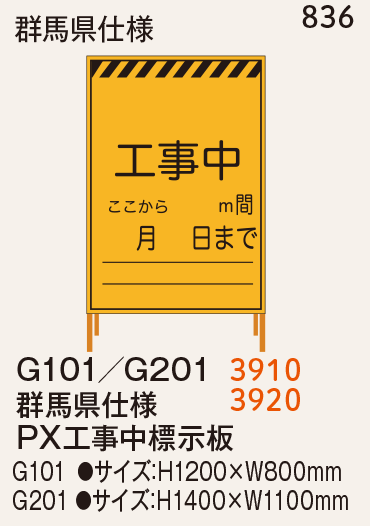 群馬県仕様

836

工事中

ここから　m間

月　日まで

G101／G201　3910

群馬県仕様　3920

PX工事中標示板

G101 ●サイズ:H1200×W800mm

G201 ●サイズ:H1400×W1100mm